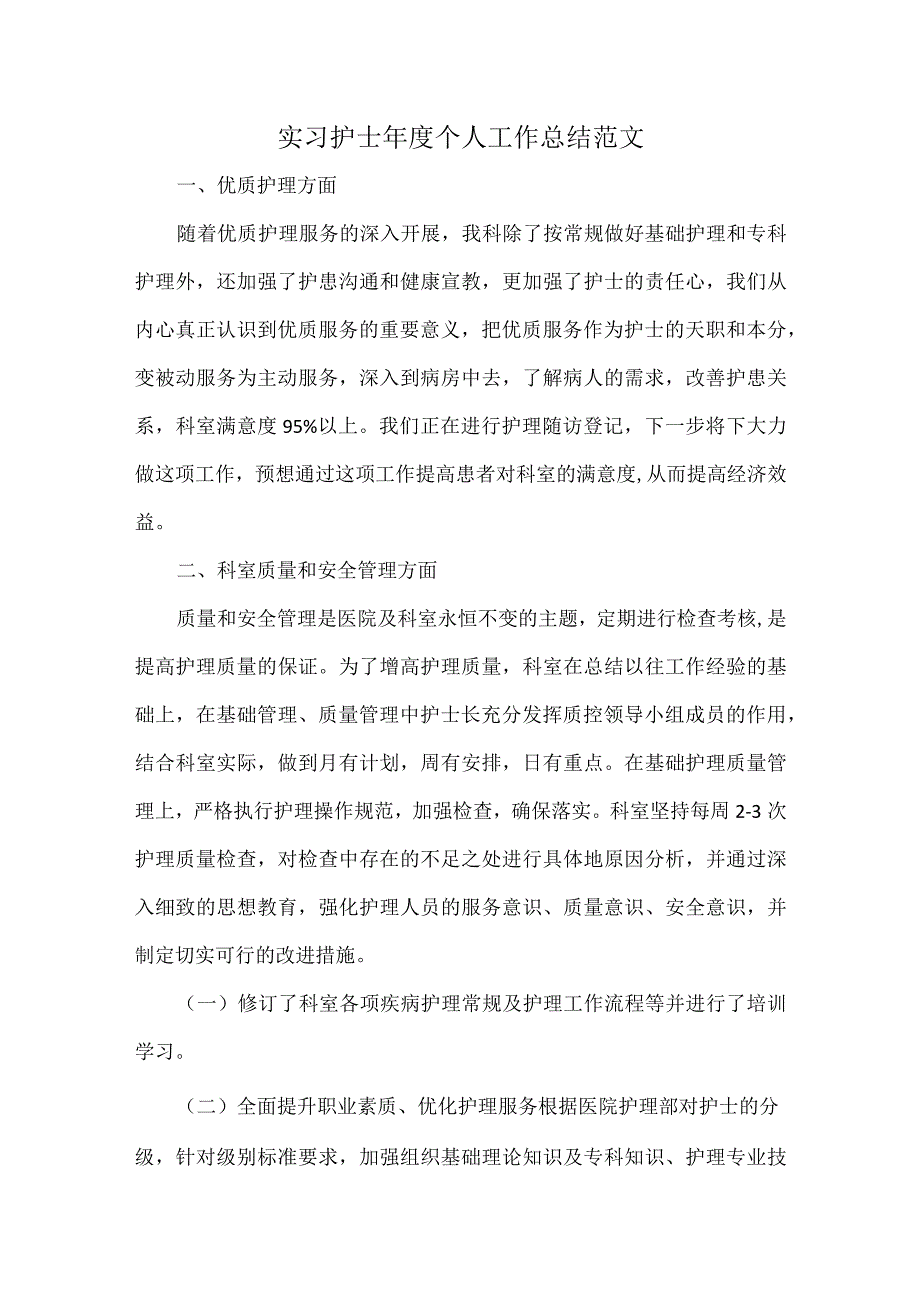 实习护士年度个人工作总结范文

一、优质护理方面

随着优质护理服务的深入开展，我科除了按常规做好基础护理和专科护理外，还加强了护患沟通和健康宣教，更加强了护士的责任心，我们从内心真正认识到优质服务的重要意义，把优质服务作为护士的天职和本分，变被动服务为主动服务，深入到病房中去，了解病人的需求，改善护患关系，科室满意度95%以上。我们正在进行护理随访登记，下一步将下大力做这项工作，预想通过这项工作提高患者对科室的满意度,从而提高经济效益。

二、科室质量和安全管理方面

质量和安全管理是医院及科室永恒不变的主题，定期进行检查考核，是提高护理质量的保证。为了增高护理质量，科室在总结以往工作经验的基础上，在基础管理、质量管理中护士长充分发挥质控领导小组成员的作用，结合科室实际，做到月有计划，周有安排，日有重点。在基础护理质量管理上，严格执行护理操作规范，加强检查，确保落实。科室坚持每周2-3次护理质量检查，对检查中存在的不足之处进行具体地原因分析，并通过深入细致的思想教育，强化护理人员的服务意识、质量意识、安全意识，并制定切实可行的改进措施。

（一）修订了科室各项疾病护理常规及护理工作流程等并进行了培训学习。

（二）全面提升职业素质、优化护理服务根据医院护理部对护士的分级，针对级别标准要求，加强组织基础理论知识及专科知识、护理专业技